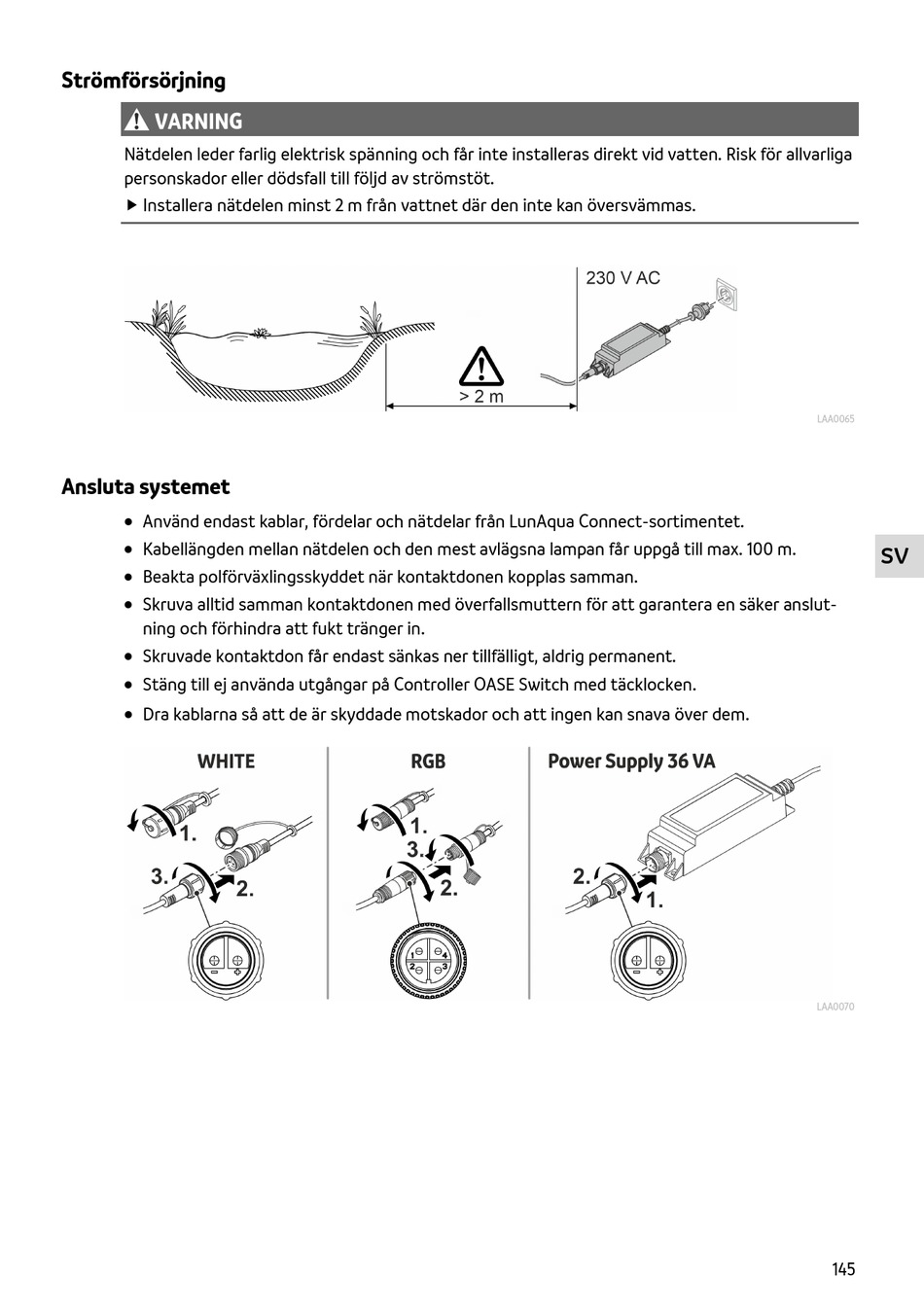 Strömförsörjning

VARNING

Nätdelen leder farlig elektrisk spänning och får inte installeras direkt vid vatten. Risk för allvarliga personskador eller dödsfall till följd av strömstöt.

▶ Installera nätdelen minst 2 m från vattnet där den inte kan översvämmas.

230 V AC

> 2 m

LAA0065

Ansluta systemet

• Använd endast kablar, fördelar och nätdelar från LunAqua Connect-sortimentet.
• Kabellängden mellan nätdelen och den mest avlägsna lampan får uppgå till max. 100 m.
• Beakta polförväxlingsskyddet när kontaktdonen kopplas samman.
• Skruva alltid samman kontaktdonen med överfallsmuttern för att garantera en säker anslutning och förhindra att fukt tränger in.
• Skruvade kontaktdon får endast sänkas ner tillfälligt, aldrig permanent.
• Stäng till ej använda utgångar på Controller OASE Switch med täcklocken.
• Dra kablarna så att de är skyddade motskador och att ingen kan snava över dem.

SV

WHITE

1.
3.
2.

RGB

1.
3.
2.
1 4
2 3

Power Supply 36 VA

2.
1.

LAA0070

145